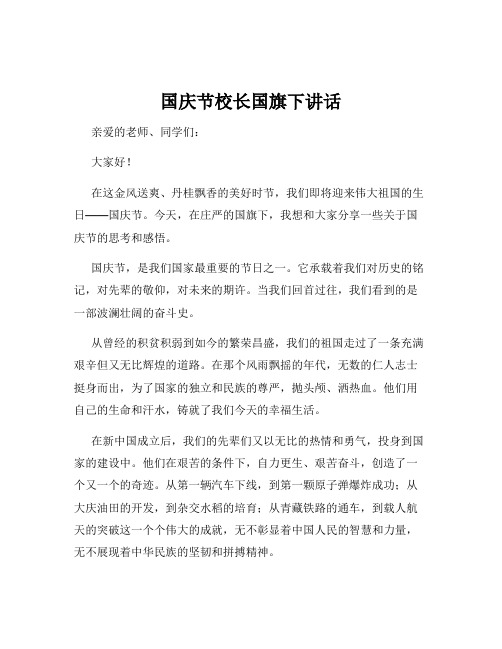 国庆节校长国旗下讲话

亲爱的老师、同学们：

大家好！

在这金风送爽、丹桂飘香的美好时节，我们即将迎来伟大祖国的生日——国庆节。今天，在庄严的国旗下，我想和大家分享一些关于国庆节的思考和感悟。

国庆节，是我们国家最重要的节日之一。它承载着我们对历史的铭记，对先辈的敬仰，对未来的期许。当我们回首过往，我们看到的是一部波澜壮阔的奋斗史。

从曾经的积贫积弱到如今的繁荣昌盛，我们的祖国走过了一条充满艰辛但又无比辉煌的道路。在那个风雨飘摇的年代，无数的仁人志士挺身而出，为了国家的独立和民族的尊严，抛头颅、洒热血。他们用自己的生命和汗水，铸就了我们今天的幸福生活。

在新中国成立后，我们的先辈们又以无比的热情和勇气，投身到国家的建设中。他们在艰苦的条件下，自力更生、艰苦奋斗，创造了一个又一个的奇迹。从第一辆汽车下线，到第一颗原子弹爆炸成功；从大庆油田的开发，到杂交水稻的培育；从青藏铁路的通车，到载人航天的突破这一个个伟大的成就，无不彰显着中国人民的智慧和力量，无不展现着中华民族的坚韧和拼搏精神。